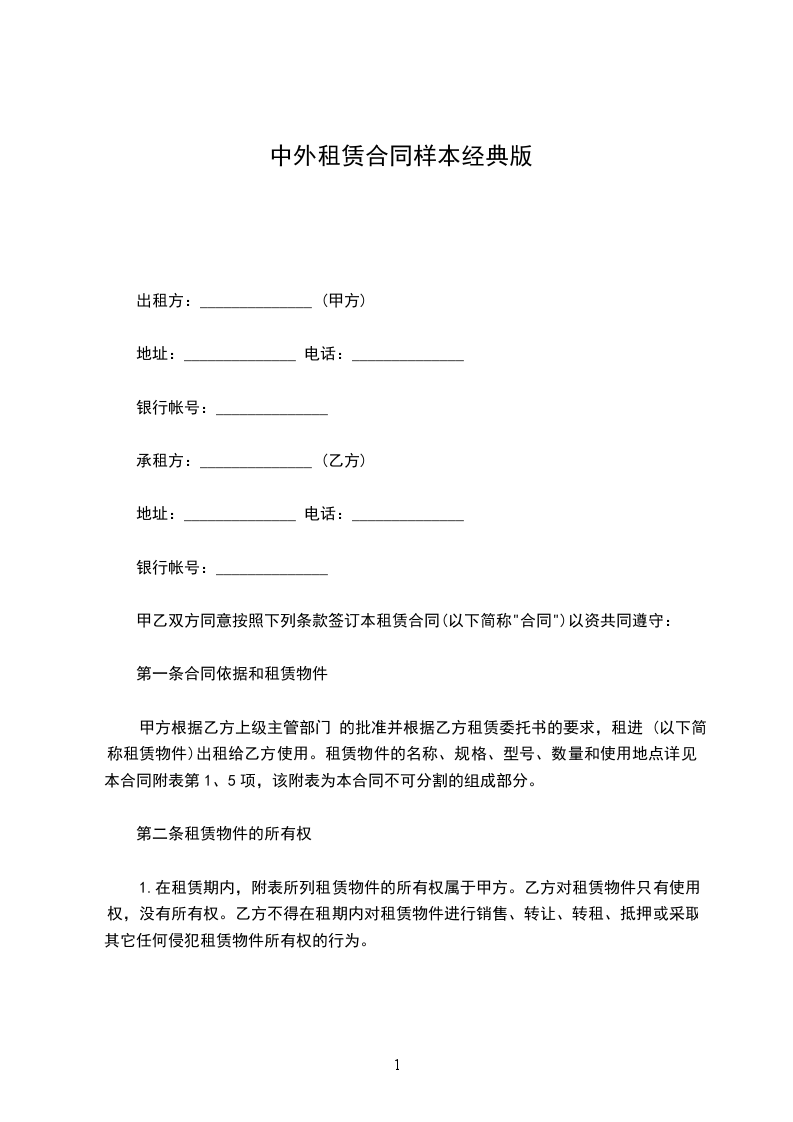 中外租赁合同样本经典版

出租方：______________（甲方）

地址：______________ 电话：______________

银行帐号：______________

承租方：______________（乙方）

地址：______________ 电话：______________

银行帐号：______________

甲乙双方同意按照下列条款签订本租赁合同(以下简称"合同")以资共同遵守：

第一条合同依据和租赁物件

甲方根据乙方上级主管部门 的批准并根据乙方租赁委托书的要求，租进（以下简称租赁物件）出租给乙方使用。租赁物件的名称、规格、型号、数量和使用地点详见本合同附表第 1、5 项，该附表为本合同不可分割的组成部分。

第二条租赁物件的所有权

1.在租赁期内，附表所列租赁物件的所有权属于甲方。乙方对租赁物件只有使用权，没有所有权。乙方不得在租期内对租赁物件进行销售、转让、转租、抵押或采取其它任何侵犯租赁物件所有权的行为。

1